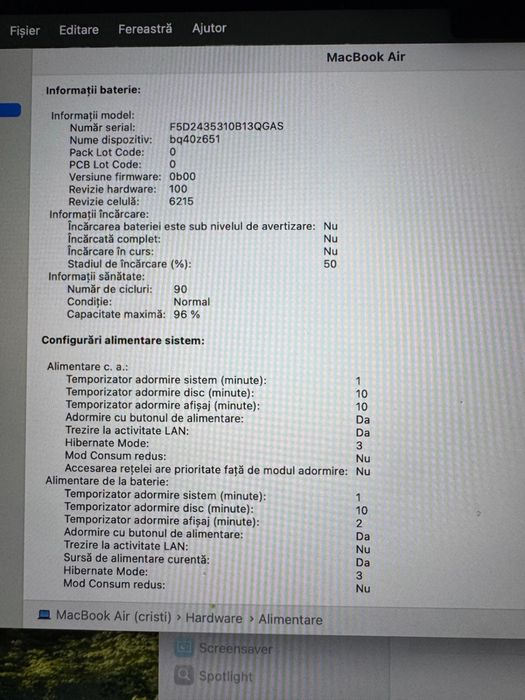 Fișier Editare Fereastră Ajutor

MacBook Air

Informații baterie:

Informații model:
Număr serial: F5D2435310B13QGAS
Nume dispozitiv: bq40z651
Pack Lot Code: 0
PCB Lot Code: 0
Versiune firmware: 0b00
Revizie hardware: 100
Revizie celulă: 6215
Informații încărcare:
Încărcarea bateriei este sub nivelul de avertizare: Nu
Încărcată complet: Nu
Încărcare în curs: Nu
Stadiul de încărcare (%): 50
Informații sănătate:
Număr de cicluri: 90
Condiție: Normal
Capacitate maximă: 96 %

Configurări alimentare sistem:

Alimentare c. a.:
Temporizator adormire sistem (minute): 1
Temporizator adormire disc (minute): 10
Temporizator adormire afișaj (minute): 10
Adormire cu butonul de alimentare: Da
Trezire la activitate LAN: Da
Hibernate Mode: 3
Mod Consum redus: Nu
Accesarea rețelei are prioritate față de modul adormire: Nu
Alimentare de la baterie:
Temporizator adormire sistem (minute): 1
Temporizator adormire disc (minute): 10
Temporizator adormire afișaj (minute): 2
Adormire cu butonul de alimentare: Da
Trezire la activitate LAN: Nu
Sursă de alimentare curentă: Da
Hibernate Mode: 3
Mod Consum redus: Nu

MacBook Air (cristi) › Hardware › Alimentare

Screensaver
Spotlight